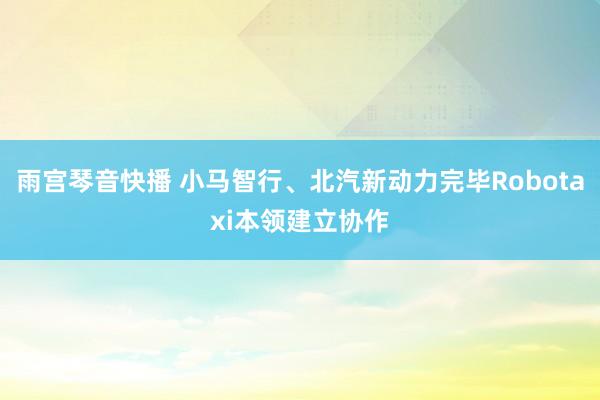 雨宫琴音快播 小马智行、北汽新动力完毕Robotaxi本领建立协作